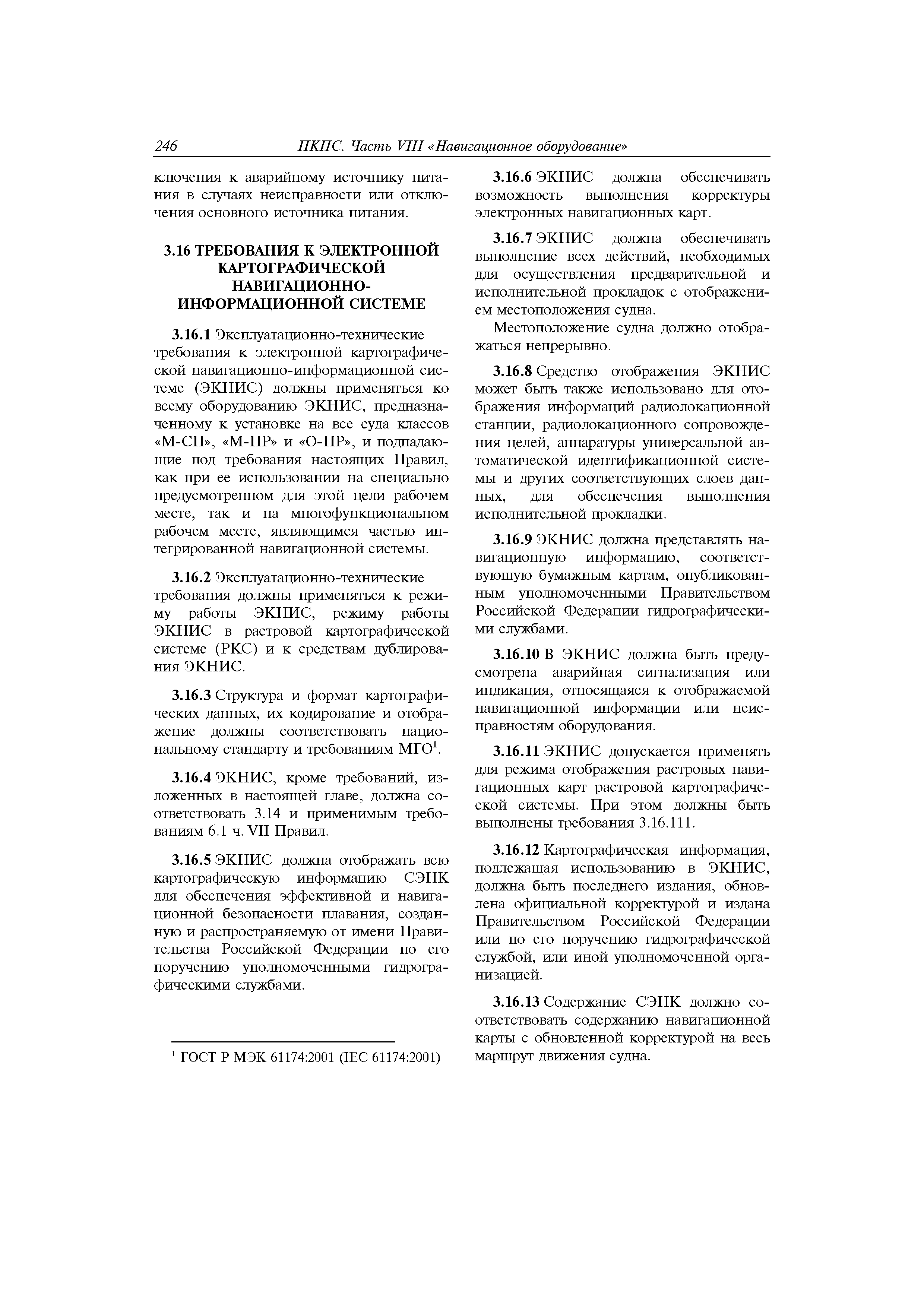 246 ПКПС. Часть VIII «Навигационное оборудование»

ключения к аварийному источнику питания в случаях неисправности или отключения основного источника питания.

3.16 ТРЕБОВАНИЯ К ЭЛЕКТРОННОЙ КАРТОГРАФИЧЕСКОЙ НАВИГАЦИОННО-ИНФОРМАЦИОННОЙ СИСТЕМЕ

3.16.1 Эксплуатационно-технические требования к электронной картографической навигационно-информационной системе (ЭКНИС) должны применяться ко всему оборудованию ЭКНИС, предназначенному к установке на все суда классов «М-СП», «М-ПР» и «О-ПР», и подпадающие под требования настоящих Правил, как при ее использовании на специально предусмотренном для этой цели рабочем месте, так и на многофункциональном рабочем месте, являющимся частью интегрированной навигационной системы.

3.16.2 Эксплуатационно-технические требования должны применяться к режиму работы ЭКНИС, режиму работы ЭКНИС в растровой картографической системе (РКС) и к средствам дублирования ЭКНИС.

3.16.3 Структура и формат картографических данных, их кодирование и отображение должны соответствовать национальному стандарту и требованиям МГО$^1$.

3.16.4 ЭКНИС, кроме требований, изложенных в настоящей главе, должна соответствовать 3.14 и применимым требованиям 6.1 ч. VII Правил.

3.16.5 ЭКНИС должна отображать всю картографическую информацию СЭНК для обеспечения эффективной и навигационной безопасности плавания, созданную и распространяемую от имени Правительства Российской Федерации по его поручению уполномоченными гидрографическими службами.

$^1$ ГОСТ Р МЭК 61174:2001 (IEC 61174:2001)

3.16.6 ЭКНИС должна обеспечивать возможность выполнения корректуры электронных навигационных карт.

3.16.7 ЭКНИС должна обеспечивать выполнение всех действий, необходимых для осуществления предварительной и исполнительной прокладок с отображением местоположения судна.

Местоположение судна должно отображаться непрерывно.

3.16.8 Средство отображения ЭКНИС может быть также использовано для отображения информаций радиолокационной станции, радиолокационного сопровождения целей, аппаратуры универсальной автоматической идентификационной системы и других соответствующих слоев данных, для обеспечения выполнения исполнительной прокладки.

3.16.9 ЭКНИС должна представлять навигационную информацию, соответствующую бумажным картам, опубликованным уполномоченными Правительством Российской Федерации гидрографическими службами.

3.16.10 В ЭКНИС должна быть предусмотрена аварийная сигнализация или индикация, относящаяся к отображаемой навигационной информации или неисправностям оборудования.

3.16.11 ЭКНИС допускается применять для режима отображения растровых навигационных карт растровой картографической системы. При этом должны быть выполнены требования 3.16.111.

3.16.12 Картографическая информация, подлежащая использованию в ЭКНИС, должна быть последнего издания, обновлена официальной корректурой и издана Правительством Российской Федерации или по его поручению гидрографической службой, или иной уполномоченной организацией.

3.16.13 Содержание СЭНК должно соответствовать содержанию навигационной карты с обновленной корректурой на весь маршрут движения судна.